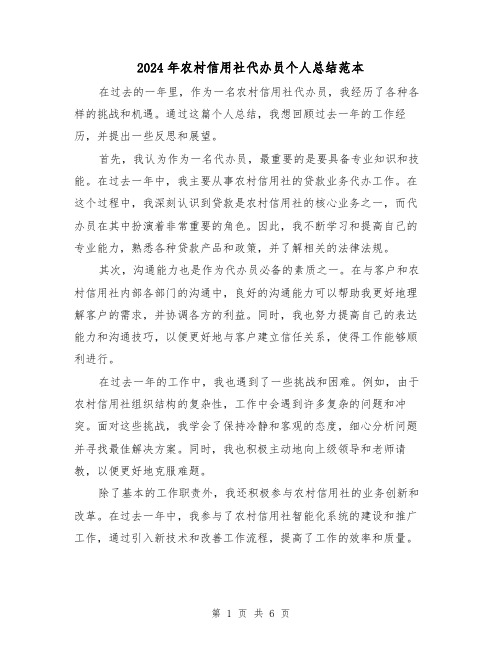 2024年农村信用社代办员个人总结范本

在过去的一年里，作为一名农村信用社代办员，我经历了各种各样的挑战和机遇。通过这篇个人总结，我想回顾过去一年的工作经历，并提出一些反思和展望。

首先，我认为作为一名代办员，最重要的是要具备专业知识和技能。在过去一年中，我主要从事农村信用社的贷款业务代办工作。在这个过程中，我深刻认识到贷款是农村信用社的核心业务之一，而代办员在其中扮演着非常重要的角色。因此，我不断学习和提高自己的专业能力，熟悉各种贷款产品和政策，并了解相关的法律法规。

其次，沟通能力也是作为代办员必备的素质之一。在与客户和农村信用社内部各部门的沟通中，良好的沟通能力可以帮助我更好地理解客户的需求，并协调各方的利益。同时，我也努力提高自己的表达能力和沟通技巧，以便更好地与客户建立信任关系，使得工作能够顺利进行。

在过去一年的工作中，我也遇到了一些挑战和困难。例如，由于农村信用社组织结构的复杂性，工作中会遇到许多复杂的问题和冲突。面对这些挑战，我学会了保持冷静和客观的态度，细心分析问题并寻找最佳解决方案。同时，我也积极主动地向上级领导和老师请教，以便更好地克服难题。

除了基本的工作职责外，我还积极参与农村信用社的业务创新和改革。在过去一年中，我参与了农村信用社智能化系统的建设和推广工作，通过引入新技术和改善工作流程，提高了工作的效率和质量。

第 1 页 共 6 页